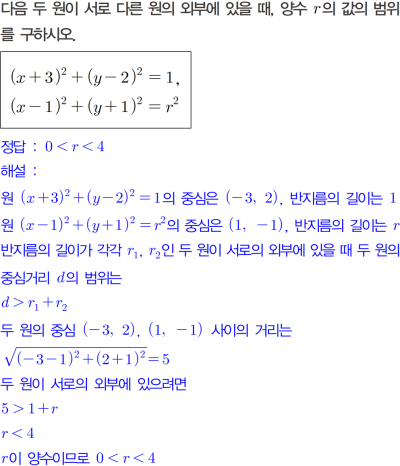 다음 두 원이 서로 다른 원의 외부에 있을 때, 양수 $r$의 값의 범위를 구하시오.

$(x+3)^2+(y-2)^2=1$,
$(x-1)^2+(y+1)^2=r^2$

정답 : $0<r<4$

해설 :
원 $(x+3)^2+(y-2)^2=1$의 중심은 $(-3,\ 2)$, 반지름의 길이는 $1$
원 $(x-1)^2+(y+1)^2=r^2$의 중심은 $(1,\ -1)$, 반지름의 길이는 $r$
반지름의 길이가 각각 $r_1$, $r_2$인 두 원이 서로의 외부에 있을 때 두 원의 중심거리 $d$의 범위는
$d>r_1+r_2$
두 원의 중심 $(-3,\ 2)$, $(1,\ -1)$ 사이의 거리는
$\sqrt{(-3-1)^2+(2+1)^2}=5$
두 원이 서로의 외부에 있으려면
$5>1+r$
$r<4$
$r$이 양수이므로 $0<r<4$